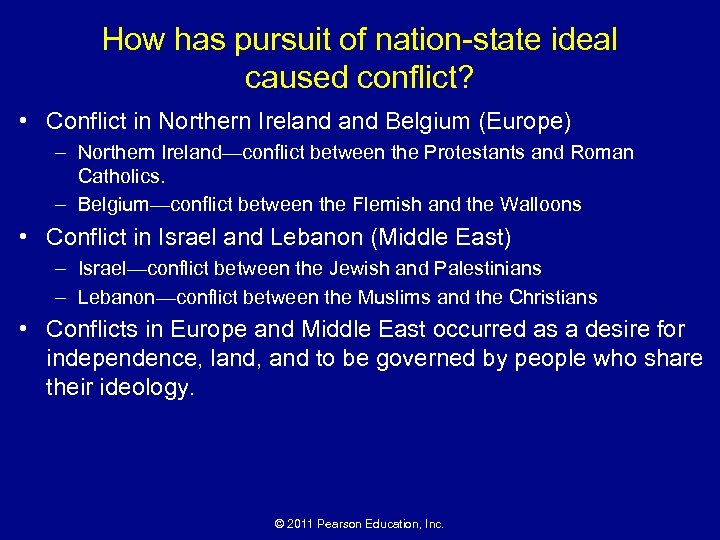 How has pursuit of nation-state ideal caused conflict?

• Conflict in Northern Ireland and Belgium (Europe)
– Northern Ireland—conflict between the Protestants and Roman Catholics.
– Belgium—conflict between the Flemish and the Walloons

• Conflict in Israel and Lebanon (Middle East)
– Israel—conflict between the Jewish and Palestinians
– Lebanon—conflict between the Muslims and the Christians

• Conflicts in Europe and Middle East occurred as a desire for independence, land, and to be governed by people who share their ideology.

© 2011 Pearson Education, Inc.